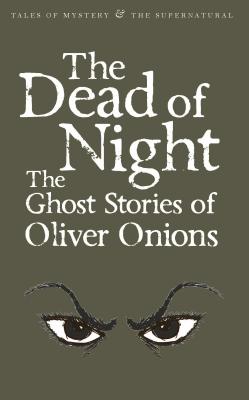 TALES OF MYSTERY & THE SUPERNATURAL

The Dead of Night

The Ghost Stories of Oliver Onions